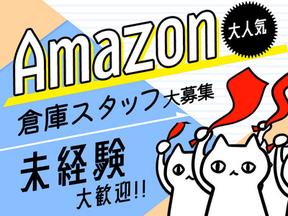 Amazon
大人気
倉庫スタッフ大募集
未経験
大歓迎!!